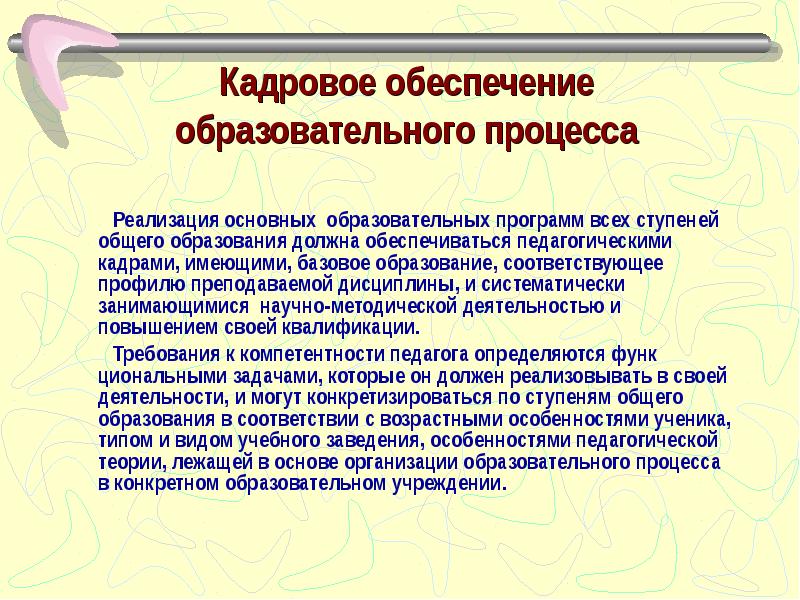 Кадровое обеспечение образовательного процесса

Реализация основных образовательных программ всех ступеней общего образования должна обеспечиваться педагогическими кадрами, имеющими, базовое образование, соответствующее профилю преподаваемой дисциплины, и систематически занимающимися научно-методической деятельностью и повышением своей квалификации.

Требования к компетентности педагога определяются функ циональными задачами, которые он должен реализовывать в своей деятельности, и могут конкретизироваться по ступеням общего образования в соответствии с возрастными особенностями ученика, типом и видом учебного заведения, особенностями педагогической теории, лежащей в основе организации образовательного процесса в конкретном образовательном учреждении.